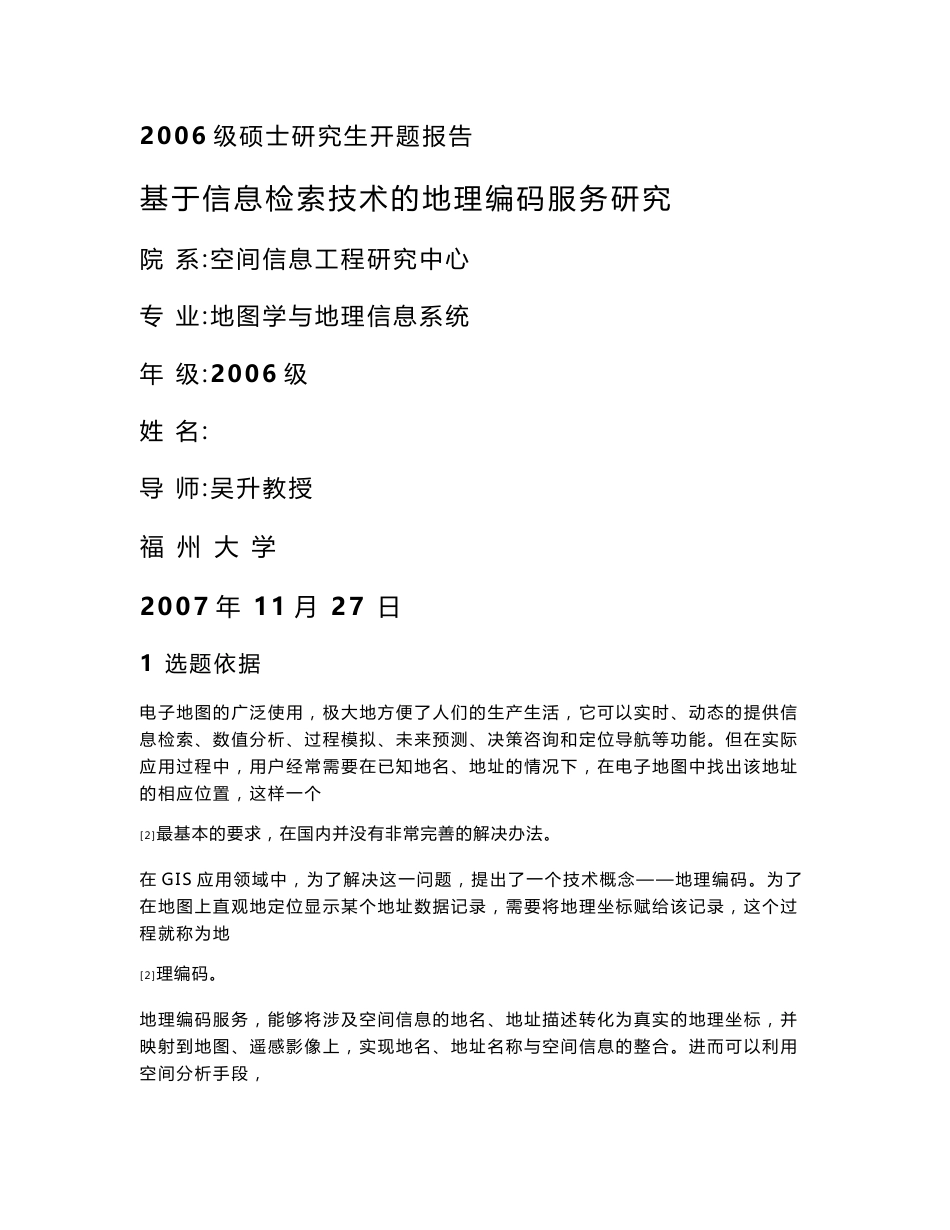 2006 级硕士研究生开题报告

基于信息检索技术的地理编码服务研究

院 系:空间信息工程研究中心

专 业:地图学与地理信息系统

年 级:2006 级

姓 名:

导 师:吴升教授

福 州 大 学

2007 年 11 月 27 日

1 选题依据

电子地图的广泛使用，极大地方便了人们的生产生活，它可以实时、动态的提供信息检索、数值分析、过程模拟、未来预测、决策咨询和定位导航等功能。但在实际应用过程中，用户经常需要在已知地名、地址的情况下，在电子地图中找出该地址的相应位置，这样一个

[2]最基本的要求，在国内并没有非常完善的解决办法。

在 GIS 应用领域中，为了解决这一问题，提出了一个技术概念——地理编码。为了在地图上直观地定位显示某个地址数据记录，需要将地理坐标赋给该记录，这个过程就称为地

[2]理编码。

地理编码服务，能够将涉及空间信息的地名、地址描述转化为真实的地理坐标，并映射到地图、遥感影像上，实现地名、地址名称与空间信息的整合。进而可以利用空间分析手段，